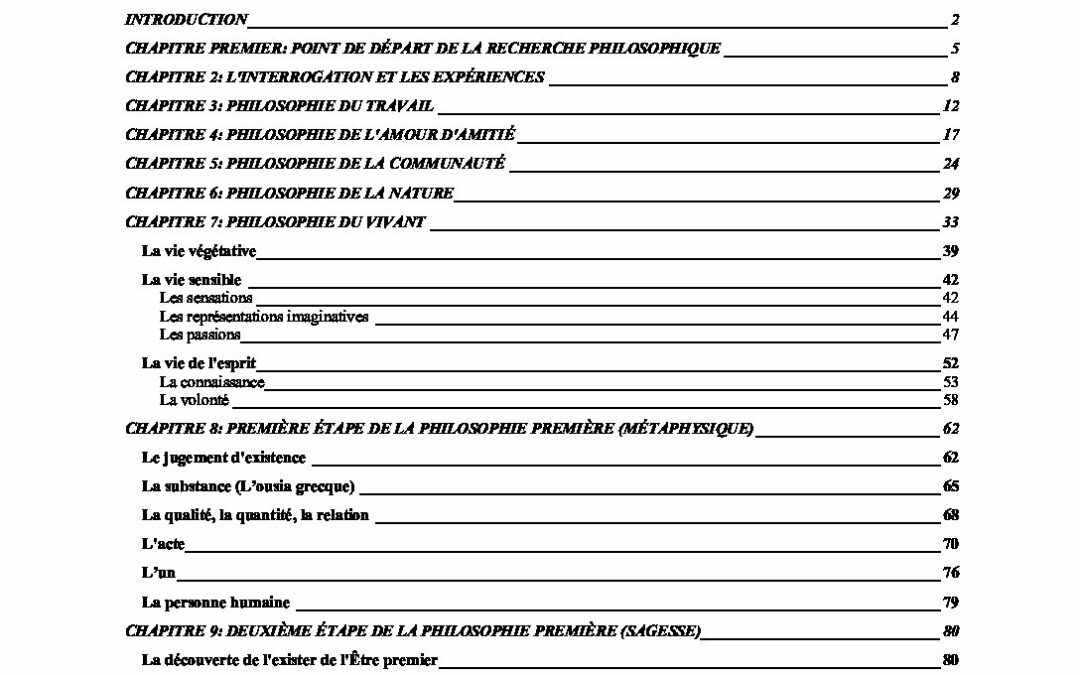 INTRODUCTION 2

CHAPITRE PREMIER: POINT DE DÉPART DE LA RECHERCHE PHILOSOPHIQUE 5

CHAPITRE 2: L'INTERROGATION ET LES EXPÉRIENCES 8

CHAPITRE 3: PHILOSOPHIE DU TRAVAIL 12

CHAPITRE 4: PHILOSOPHIE DE L'AMOUR D'AMITIÉ 17

CHAPITRE 5: PHILOSOPHIE DE LA COMMUNAUTÉ 24

CHAPITRE 6: PHILOSOPHIE DE LA NATURE 29

CHAPITRE 7: PHILOSOPHIE DU VIVANT 33

La vie végétative 39

La vie sensible 42
Les sensations 42
Les représentations imaginatives 44
Les passions 47

La vie de l'esprit 52
La connaissance 53
La volonté 58

CHAPITRE 8: PREMIÈRE ÉTAPE DE LA PHILOSOPHIE PREMIÈRE (MÉTAPHYSIQUE) 62

Le jugement d'existence 62

La substance (L'ousia grecque) 65

La qualité, la quantité, la relation 68

L'acte 70

L'un 76

La personne humaine 79

CHAPITRE 9: DEUXIÈME ÉTAPE DE LA PHILOSOPHIE PREMIÈRE (SAGESSE) 80

La découverte de l'exister de l'Être premier 80